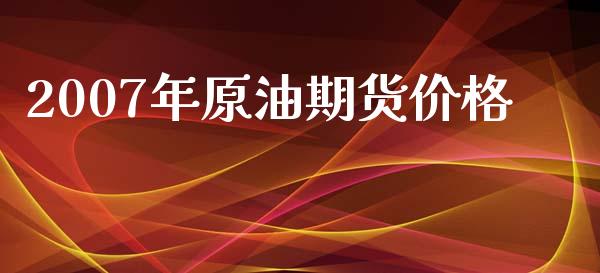 2007年原油期货价格